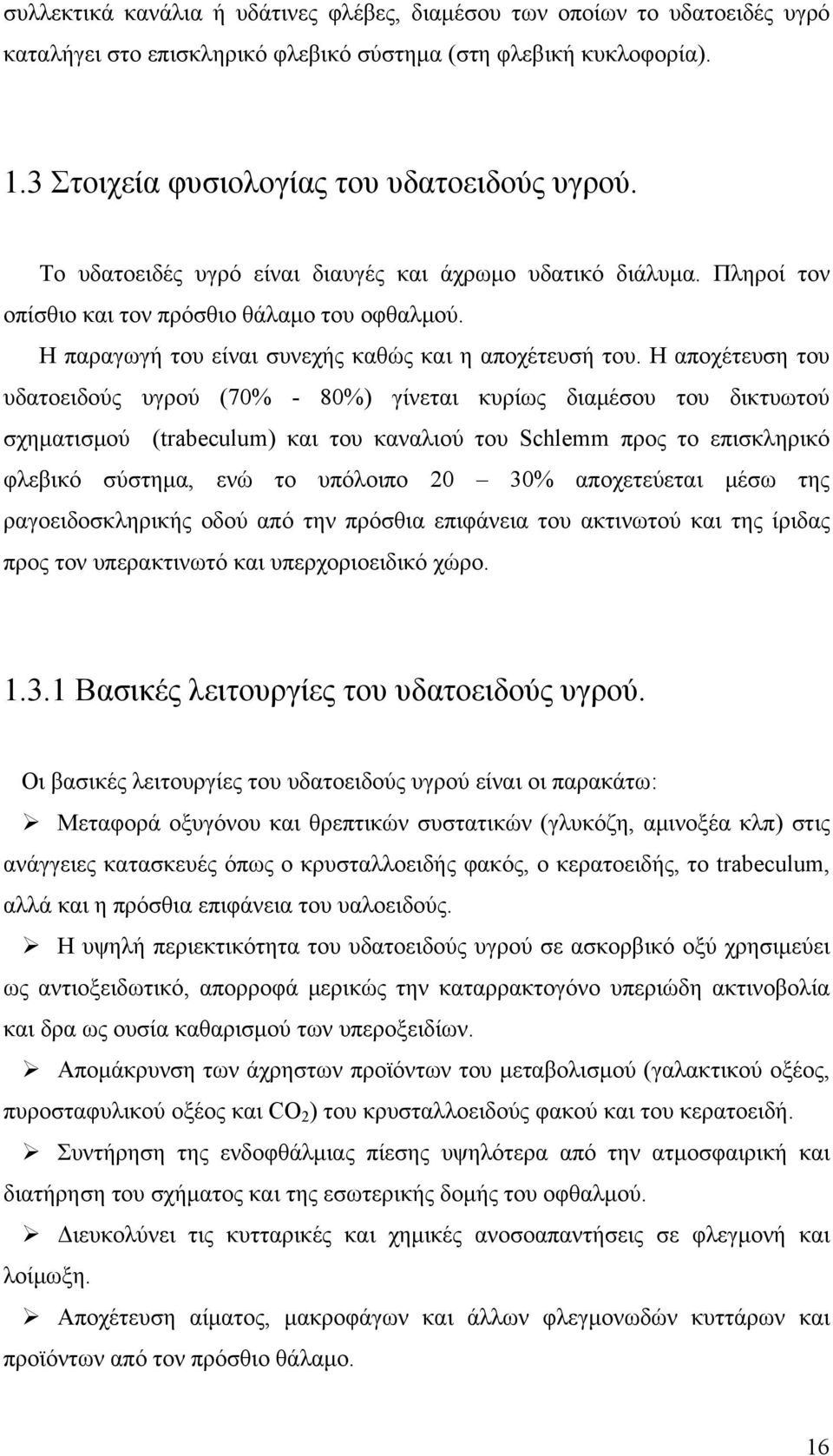 συλλεκτικά κανάλια ή υδάτινες φλέβες, διαμέσου των οποίων το υδατοειδές υγρό καταλήγει στο επισκληρικό φλεβικό σύστημα (στη φλεβική κυκλοφορία).

1.3 Στοιχεία φυσιολογίας του υδατοειδούς υγρού.

Το υδατοειδές υγρό είναι διαυγές και άχρωμο υδατικό διάλυμα. Πληροί τον οπίσθιο και τον πρόσθιο θάλαμο του οφθαλμού.

Η παραγωγή του είναι συνεχής καθώς και η αποχέτευσή του. Η αποχέτευση του υδατοειδούς υγρού (70% - 80%) γίνεται κυρίως διαμέσου του δικτυωτού σχηματισμού (trabeculum) και του καναλιού του Schlemm προς το επισκληρικό φλεβικό σύστημα, ενώ το υπόλοιπο 20 – 30% αποχετεύεται μέσω της ραγοειδοσκληρικής οδού από την πρόσθια επιφάνεια του ακτινωτού και της ίριδας προς τον υπερακτινωτό και υπερχοριοειδικό χώρο.

1.3.1 Βασικές λειτουργίες του υδατοειδούς υγρού.

Οι βασικές λειτουργίες του υδατοειδούς υγρού είναι οι παρακάτω:

➢ Μεταφορά οξυγόνου και θρεπτικών συστατικών (γλυκόζη, αμινοξέα κλπ) στις ανάγγειες κατασκευές όπως ο κρυσταλλοειδής φακός, ο κερατοειδής, το trabeculum, αλλά και η πρόσθια επιφάνεια του υαλοειδούς.

➢ Η υψηλή περιεκτικότητα του υδατοειδούς υγρού σε ασκορβικό οξύ χρησιμεύει ως αντιοξειδωτικό, απορροφά μερικώς την καταρρακτογόνο υπεριώδη ακτινοβολία και δρα ως ουσία καθαρισμού των υπεροξειδίων.

➢ Απομάκρυνση των άχρηστων προϊόντων του μεταβολισμού (γαλακτικού οξέος, πυροσταφυλικού οξέος και $CO_2$) του κρυσταλλοειδούς φακού και του κερατοειδή.

➢ Συντήρηση της ενδοφθάλμιας πίεσης υψηλότερα από την ατμοσφαιρική και διατήρηση του σχήματος και της εσωτερικής δομής του οφθαλμού.

➢ Διευκολύνει τις κυτταρικές και χημικές ανοσοαπαντήσεις σε φλεγμονή και λοίμωξη.

➢ Αποχέτευση αίματος, μακροφάγων και άλλων φλεγμονωδών κυττάρων και προϊόντων από τον πρόσθιο θάλαμο.

16